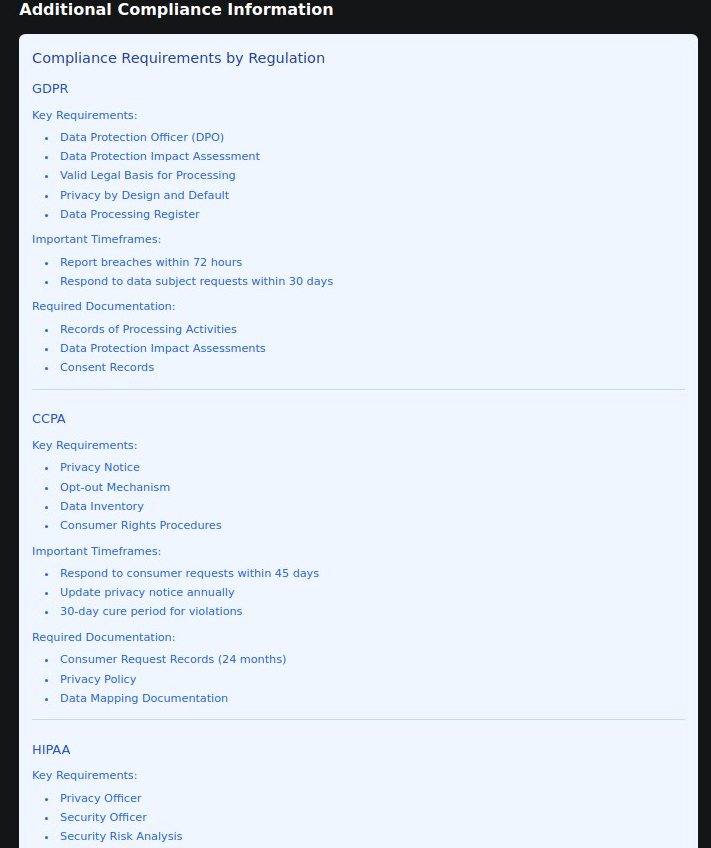 Additional Compliance Information

Compliance Requirements by Regulation

GDPR

Key Requirements:

- Data Protection Officer (DPO)
- Data Protection Impact Assessment
- Valid Legal Basis for Processing
- Privacy by Design and Default
- Data Processing Register

Important Timeframes:

- Report breaches within 72 hours
- Respond to data subject requests within 30 days

Required Documentation:

- Records of Processing Activities
- Data Protection Impact Assessments
- Consent Records

CCPA

Key Requirements:

- Privacy Notice
- Opt-out Mechanism
- Data Inventory
- Consumer Rights Procedures

Important Timeframes:

- Respond to consumer requests within 45 days
- Update privacy notice annually
- 30-day cure period for violations

Required Documentation:

- Consumer Request Records (24 months)
- Privacy Policy
- Data Mapping Documentation

HIPAA

Key Requirements:

- Privacy Officer
- Security Officer
- Security Risk Analysis